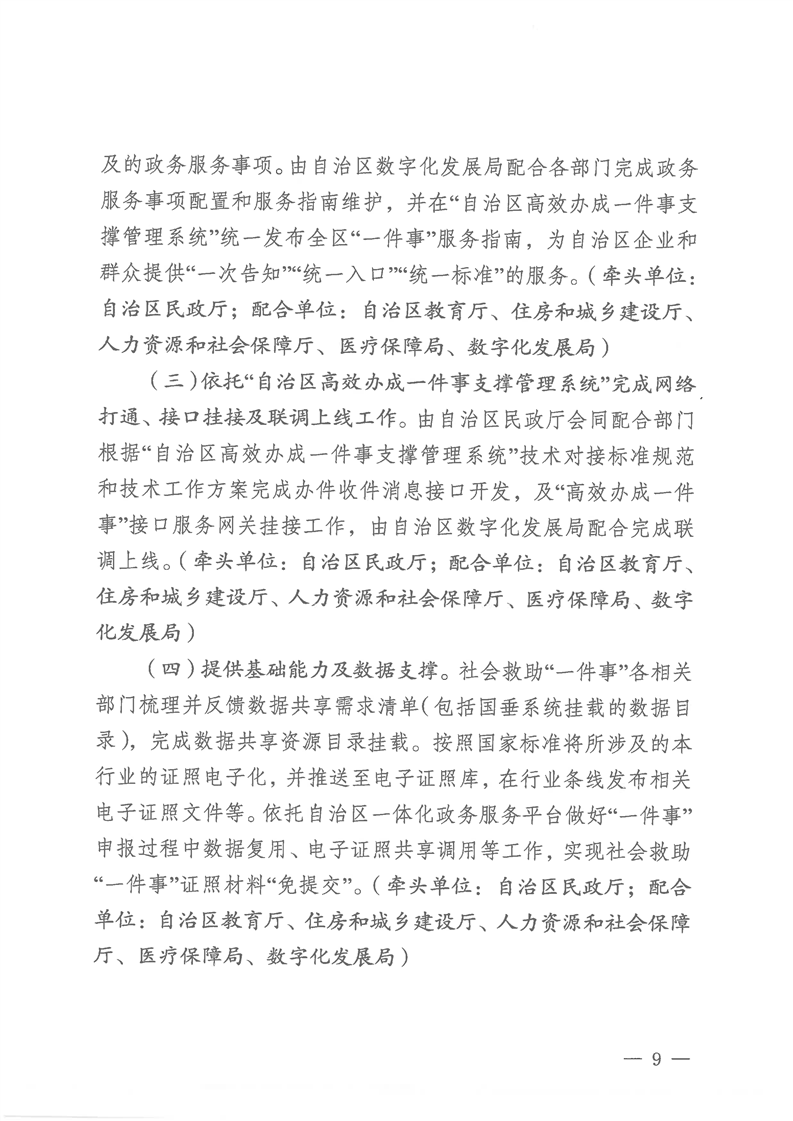 及的政务服务事项。由自治区数字化发展局配合各部门完成政务服务事项配置和服务指南维护，并在“自治区高效办成一件事支撑管理系统”统一发布全区“一件事”服务指南，为自治区企业和群众提供“一次告知”“统一入口”“统一标准”的服务。（牵头单位：自治区民政厅；配合单位：自治区教育厅、住房和城乡建设厅、人力资源和社会保障厅、医疗保障局、数字化发展局）

（三）依托“自治区高效办成一件事支撑管理系统”完成网络打通、接口挂接及联调上线工作。由自治区民政厅会同配合部门根据“自治区高效办成一件事支撑管理系统”技术对接标准规范和技术工作方案完成办件收件消息接口开发，及“高效办成一件事”接口服务网关挂接工作，由自治区数字化发展局配合完成联调上线。（牵头单位：自治区民政厅；配合单位：自治区教育厅、住房和城乡建设厅、人力资源和社会保障厅、医疗保障局、数字化发展局）

（四）提供基础能力及数据支撑。社会救助“一件事”各相关部门梳理并反馈数据共享需求清单（包括国垂系统挂载的数据目录），完成数据共享资源目录挂载。按照国家标准将所涉及的本行业的证照电子化，并推送至电子证照库，在行业条线发布相关电子证照文件等。依托自治区一体化政务服务平台做好“一件事”申报过程中数据复用、电子证照共享调用等工作，实现社会救助“一件事”证照材料“免提交”。（牵头单位：自治区民政厅；配合单位：自治区教育厅、住房和城乡建设厅、人力资源和社会保障厅、医疗保障局、数字化发展局）

— 9 —